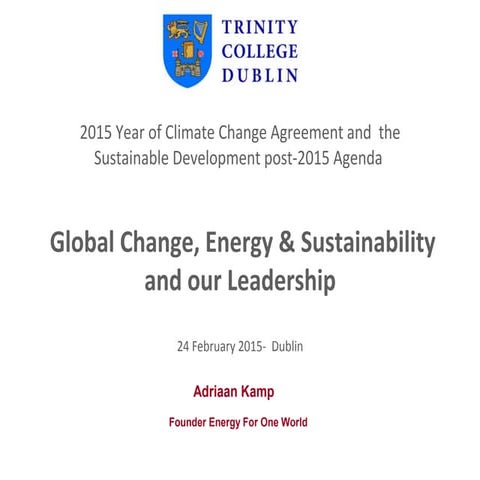 TRINITY
COLLEGE
DUBLIN

2015 Year of Climate Change Agreement and the Sustainable Development post-2015 Agenda

Global Change, Energy & Sustainability and our Leadership

24 February 2015- Dublin

Adriaan Kamp

Founder Energy For One World